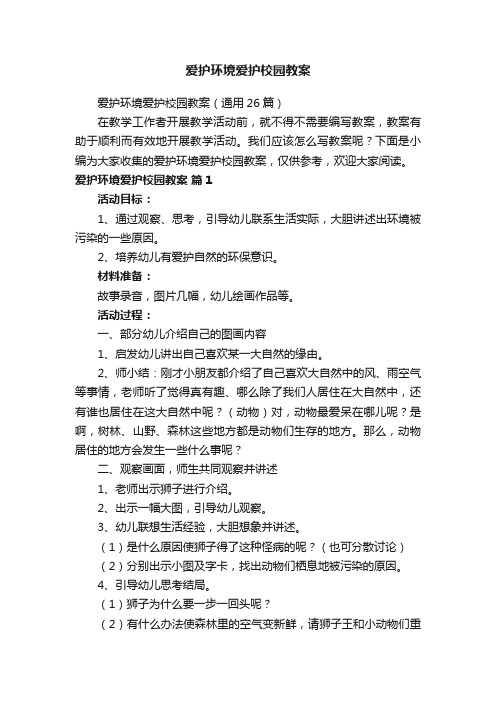 爱护环境爱护校园教案

爱护环境爱护校园教案（通用26篇）

在教学工作者开展教学活动前，就不得不需要编写教案，教案有助于顺利而有效地开展教学活动。我们应该怎么写教案呢？下面是小编为大家收集的爱护环境爱护校园教案，仅供参考，欢迎大家阅读。

爱护环境爱护校园教案 篇1

活动目标：

1、通过观察、思考，引导幼儿联系生活实际，大胆讲述出环境被污染的一些原因。

2、培养幼儿有爱护自然的环保意识。

材料准备：

故事录音，图片几幅，幼儿绘画作品等。

活动过程：

一、部分幼儿介绍自己的图画内容

1、启发幼儿讲出自己喜欢某一大自然的缘由。

2、师小结：刚才小朋友都介绍了自己喜欢大自然中的风、雨空气等事情，老师听了觉得真有趣、哪么除了我们人居住在大自然中，还有谁也居住在这大自然中呢？（动物）对，动物最爱呆在哪儿呢？是啊，树林、山野、森林这些地方都是动物们生存的地方。那么，动物居住的地方会发生一些什么事呢？

二、观察画面，师生共同观察并讲述

1、老师出示狮子进行介绍。

2、出示一幅大图，引导幼儿观察。

3、幼儿联想生活经验，大胆想象并讲述。

（1）是什么原因使狮子得了这种怪病的呢？（也可分散讨论）

（2）分别出示小图及字卡，找出动物们栖息地被污染的原因。

4、引导幼儿思考结局。

（1）狮子为什么要一步一回头呢？

（2）有什么办法使森林里的空气变新鲜，请狮子王和小动物们重